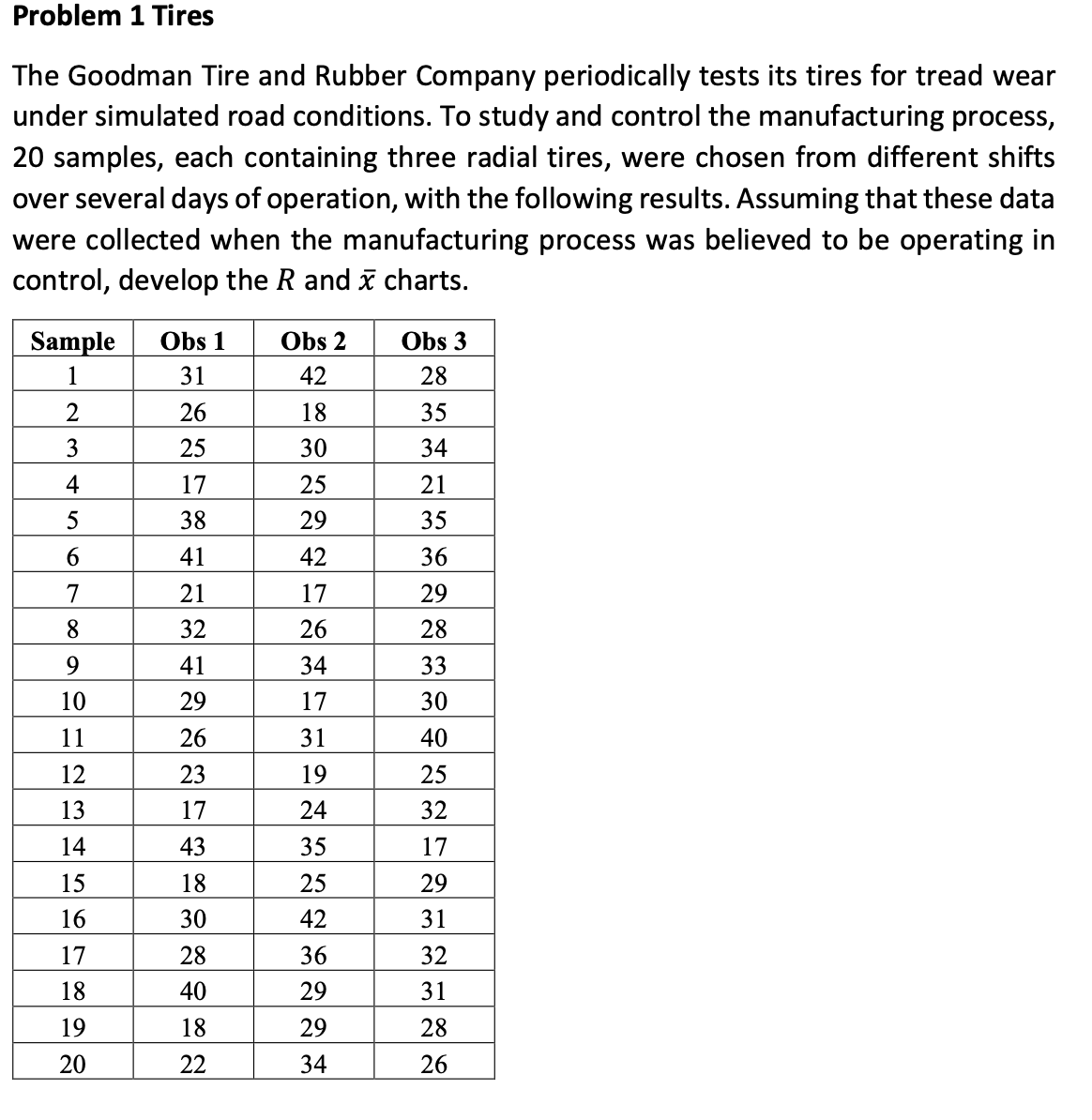 Problem 1 Tires

The Goodman Tire and Rubber Company periodically tests its tires for tread wear under simulated road conditions. To study and control the manufacturing process, 20 samples, each containing three radial tires, were chosen from different shifts over several days of operation, with the following results. Assuming that these data were collected when the manufacturing process was believed to be operating in control, develop the $R$ and $\bar{x}$ charts.

| Sample | Obs 1 | Obs 2 | Obs 3 |
|---|---|---|---|
| 1 | 31 | 42 | 28 |
| 2 | 26 | 18 | 35 |
| 3 | 25 | 30 | 34 |
| 4 | 17 | 25 | 21 |
| 5 | 38 | 29 | 35 |
| 6 | 41 | 42 | 36 |
| 7 | 21 | 17 | 29 |
| 8 | 32 | 26 | 28 |
| 9 | 41 | 34 | 33 |
| 10 | 29 | 17 | 30 |
| 11 | 26 | 31 | 40 |
| 12 | 23 | 19 | 25 |
| 13 | 17 | 24 | 32 |
| 14 | 43 | 35 | 17 |
| 15 | 18 | 25 | 29 |
| 16 | 30 | 42 | 31 |
| 17 | 28 | 36 | 32 |
| 18 | 40 | 29 | 31 |
| 19 | 18 | 29 | 28 |
| 20 | 22 | 34 | 26 |